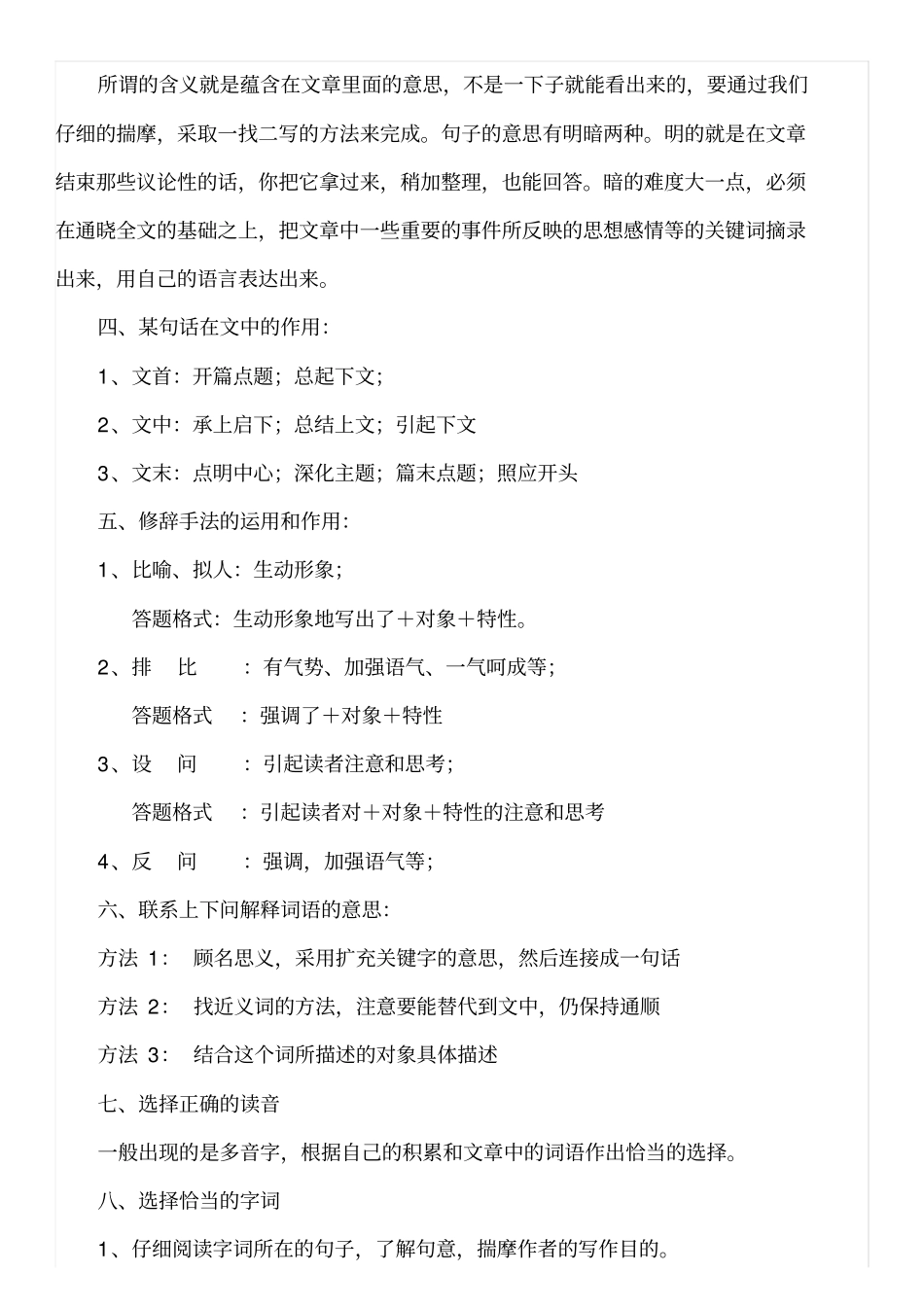 所谓的含义就是蕴含在文章里面的意思，不是一下子就能看出来的，要通过我们仔细的揣摩，采取一找二写的方法来完成。句子的意思有明暗两种。明的就是在文章结束那些议论性的话，你把它拿过来，稍加整理，也能回答。暗的难度大一点，必须在通晓全文的基础之上，把文章中一些重要的事件所反映的思想感情等的关键词摘录出来，用自己的语言表达出来。

四、某句话在文中的作用：

1、文首：开篇点题；总起下文；

2、文中：承上启下；总结上文；引起下文

3、文末：点明中心；深化主题；篇末点题；照应开头

五、修辞手法的运用和作用：

1、比喻、拟人：生动形象；

答题格式：生动形象地写出了＋对象＋特性。

2、排　比　：有气势、加强语气、一气呵成等；

答题格式　：强调了＋对象＋特性

3、设　问　：引起读者注意和思考；

答题格式　：引起读者对＋对象＋特性的注意和思考

4、反　问　：强调，加强语气等；

六、联系上下问解释词语的意思：

方法 1：　顾名思义，采用扩充关键字的意思，然后连接成一句话

方法 2：　找近义词的方法，注意要能替代到文中，仍保持通顺

方法 3：　结合这个词所描述的对象具体描述

七、选择正确的读音

一般出现的是多音字，根据自己的积累和文章中的词语作出恰当的选择。

八、选择恰当的字词

1、仔细阅读字词所在的句子，了解句意，揣摩作者的写作目的。